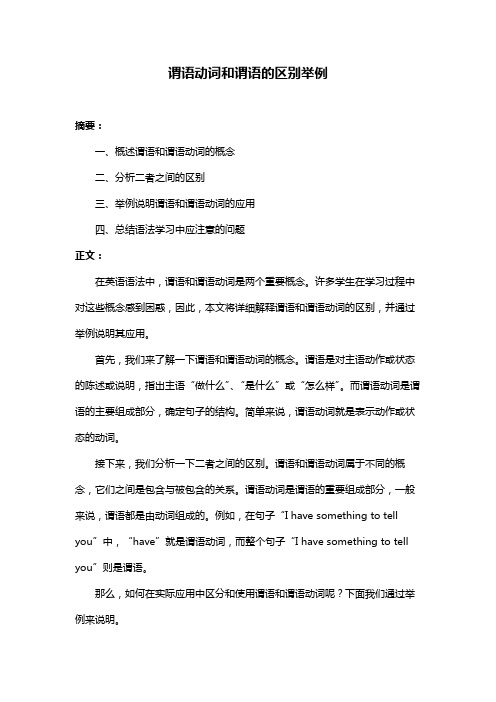 谓语动词和谓语的区别举例

摘要：

一、概述谓语和谓语动词的概念

二、分析二者之间的区别

三、举例说明谓语和谓语动词的应用

四、总结语法学习中应注意的问题

正文：

在英语语法中，谓语和谓语动词是两个重要概念。许多学生在学习过程中对这些概念感到困惑，因此，本文将详细解释谓语和谓语动词的区别，并通过举例说明其应用。

首先，我们来了解一下谓语和谓语动词的概念。谓语是对主语动作或状态的陈述或说明，指出主语“做什么”、“是什么”或“怎么样”。而谓语动词是谓语的主要组成部分，确定句子的结构。简单来说，谓语动词就是表示动作或状态的动词。

接下来，我们分析一下二者之间的区别。谓语和谓语动词属于不同的概念，它们之间是包含与被包含的关系。谓语动词是谓语的重要组成部分，一般来说，谓语都是由动词组成的。例如，在句子“I have something to tell you”中，“have”就是谓语动词，而整个句子“I have something to tell you”则是谓语。

那么，如何在实际应用中区分和使用谓语和谓语动词呢？下面我们通过举例来说明。